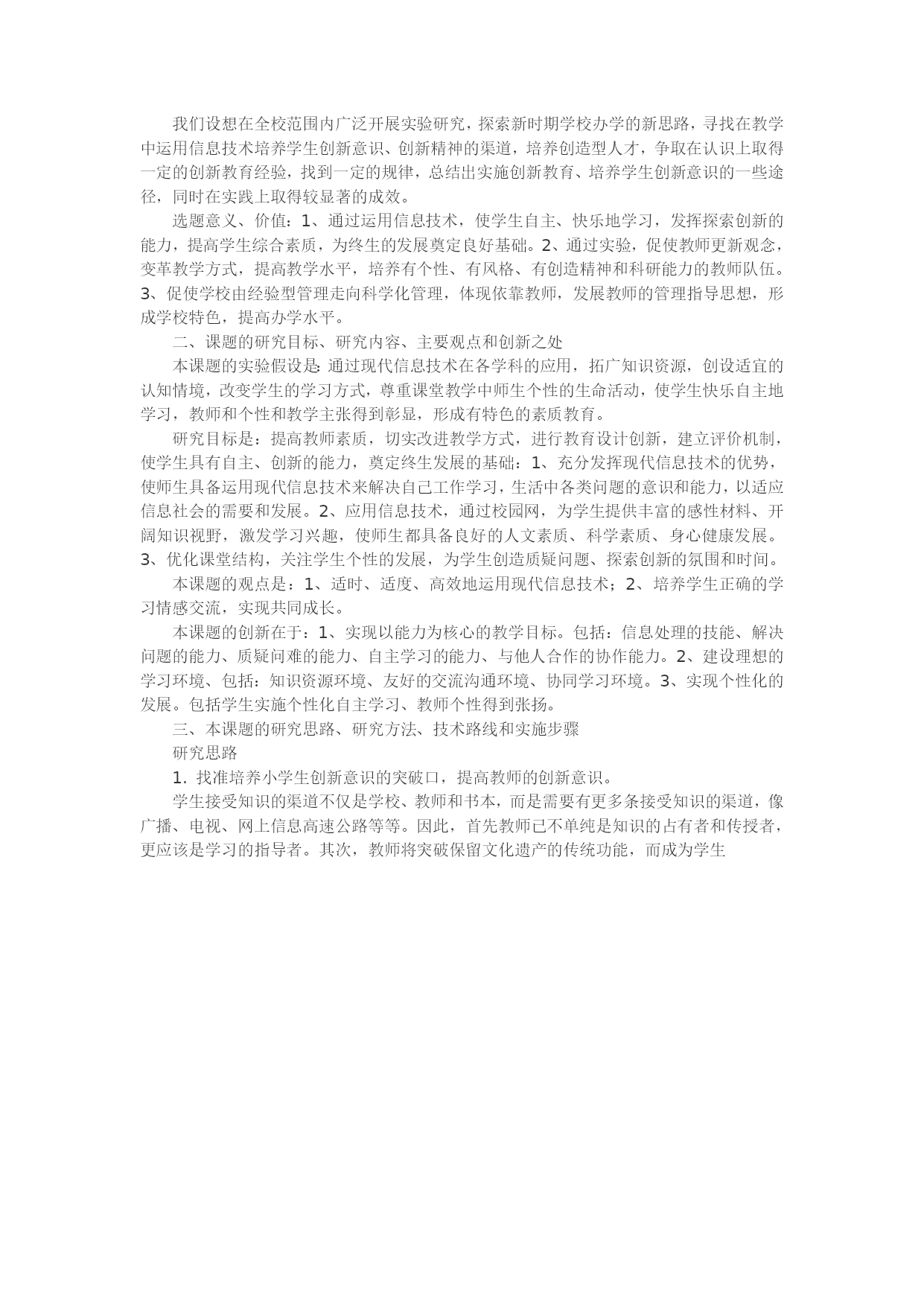 我们设想在全校范围内广泛开展实验研究，探索新时期学校办学的新思路，寻找在教学中运用信息技术培养学生创新意识、创新精神的渠道，培养创造型人才，争取在认识上取得一定的创新教育经验，找到一定的规律，总结出实施创新教育、培养学生创新意识的一些途径，同时在实践上取得较显著的成效。

选题意义、价值：1、通过运用信息技术，使学生自主、快乐地学习，发挥探索创新的能力，提高学生综合素质，为终生的发展奠定良好基础。2、通过实验，促使教师更新观念，变革教学方式，提高教学水平，培养有个性、有风格、有创造精神和科研能力的教师队伍。3、促使学校由经验型管理走向科学化管理，体现依靠教师，发展教师的管理指导思想，形成学校特色，提高办学水平。

二、课题的研究目标、研究内容、主要观点和创新之处

本课题的实验假设是：通过现代信息技术在各学科的应用，拓广知识资源，创设适宜的认知情境，改变学生的学习方式，尊重课堂教学中师生个性的生命活动，使学生快乐自主地学习，教师和个性和教学主张得到彰显，形成有特色的素质教育。

研究目标是：提高教师素质，切实改进教学方式，进行教育设计创新，建立评价机制，使学生具有自主、创新的能力，奠定终生发展的基础：1、充分发挥现代信息技术的优势，使师生具备运用现代信息技术来解决自己工作学习，生活中各类问题的意识和能力，以适应信息社会的需要和发展。2、应用信息技术，通过校园网，为学生提供丰富的感性材料、开阔知识视野，激发学习兴趣，使师生都具备良好的人文素质、科学素质、身心健康发展。3、优化课堂结构，关注学生个性的发展，为学生创造质疑问题、探索创新的氛围和时间。

本课题的观点是：1、适时、适度、高效地运用现代信息技术；2、培养学生正确的学习情感交流，实现共同成长。

本课题的创新在于：1、实现以能力为核心的教学目标。包括：信息处理的技能、解决问题的能力、质疑问难的能力、自主学习的能力、与他人合作的协作能力。2、建设理想的学习环境、包括：知识资源环境、友好的交流沟通环境、协同学习环境。3、实现个性化的发展。包括学生实施个性化自主学习、教师个性得到张扬。

三、本课题的研究思路、研究方法、技术路线和实施步骤

研究思路

1. 找准培养小学生创新意识的突破口，提高教师的创新意识。

学生接受知识的渠道不仅是学校、教师和书本，而是需要有更多条接受知识的渠道，像广播、电视、网上信息高速公路等等。因此，首先教师已不单纯是知识的占有者和传授者，更应该是学习的指导者。其次，教师将突破保留文化遗产的传统功能，而成为学生